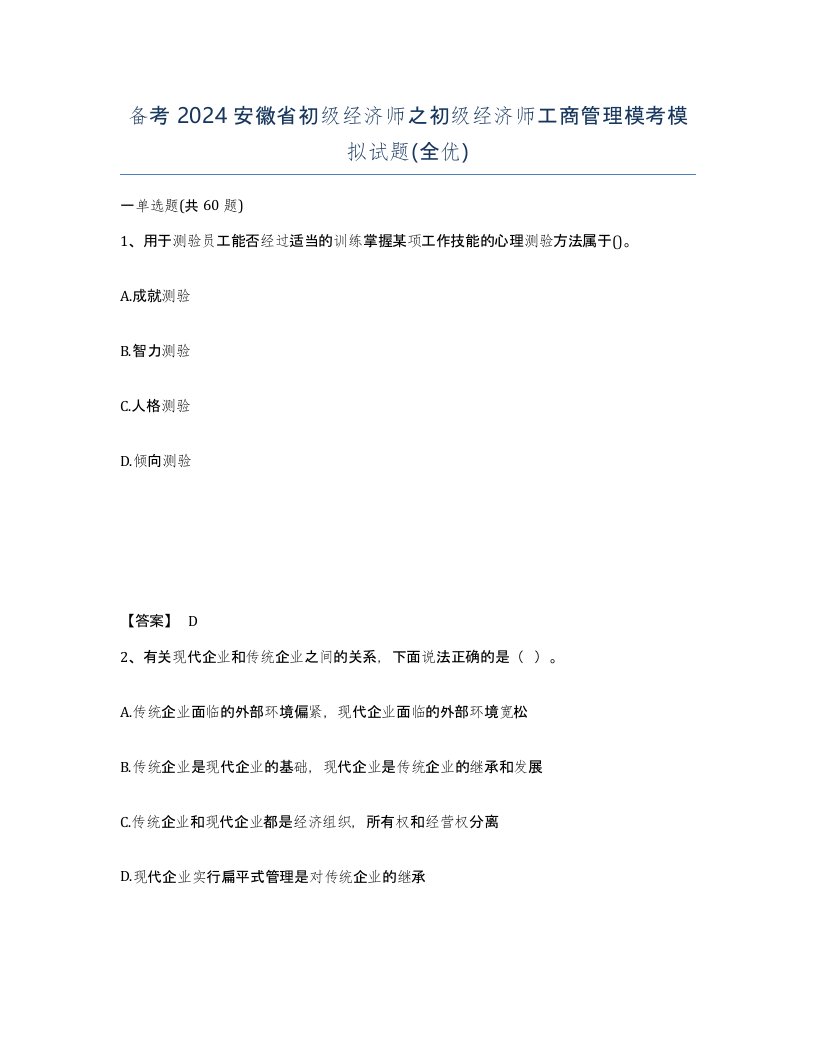 备考 2024 安徽省初级经济师之初级经济师工商管理模考模拟试题(全优)

一单选题(共 60 题)

1、用于测验员工能否经过适当的训练掌握某项工作技能的心理测验方法属于()。

A.成就测验

B.智力测验

C.人格测验

D.倾向测验

【答案】 D

2、有关现代企业和传统企业之间的关系，下面说法正确的是（ ）。

A.传统企业面临的外部环境偏紧，现代企业面临的外部环境宽松

B.传统企业是现代企业的基础，现代企业是传统企业的继承和发展

C.传统企业和现代企业都是经济组织，所有权和经营权分离

D.现代企业实行扁平式管理是对传统企业的继承